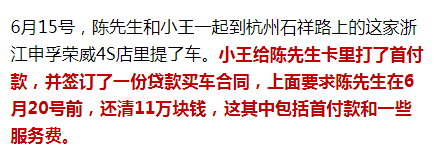 6月15号，陈先生和小王一起到杭州石祥路上的这家浙江申孚荣威4S店里提了车。小王给陈先生卡里打了首付款，并签订了一份贷款买车合同，上面要求陈先生在6月20号前，还清11万块钱，这其中包括首付款和一些服务费。